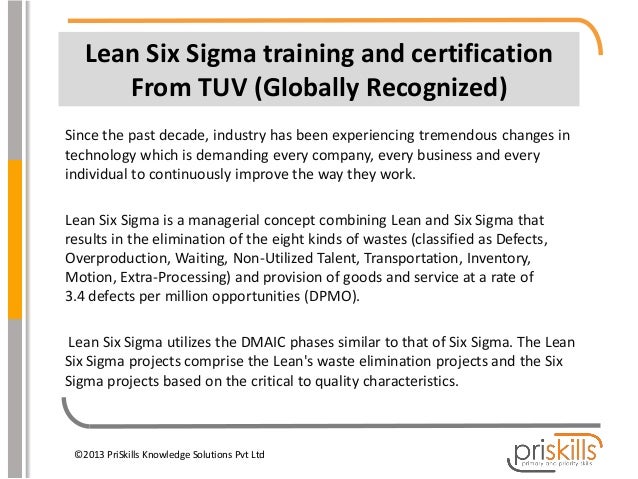 Lean Six Sigma training and certification From TUV (Globally Recognized)

Since the past decade, industry has been experiencing tremendous changes in technology which is demanding every company, every business and every individual to continuously improve the way they work.

Lean Six Sigma is a managerial concept combining Lean and Six Sigma that results in the elimination of the eight kinds of wastes (classified as Defects, Overproduction, Waiting, Non-Utilized Talent, Transportation, Inventory, Motion, Extra-Processing) and provision of goods and service at a rate of 3.4 defects per million opportunities (DPMO).

Lean Six Sigma utilizes the DMAIC phases similar to that of Six Sigma. The Lean Six Sigma projects comprise the Lean's waste elimination projects and the Six Sigma projects based on the critical to quality characteristics.

©2013 PriSkills Knowledge Solutions Pvt Ltd

priskills